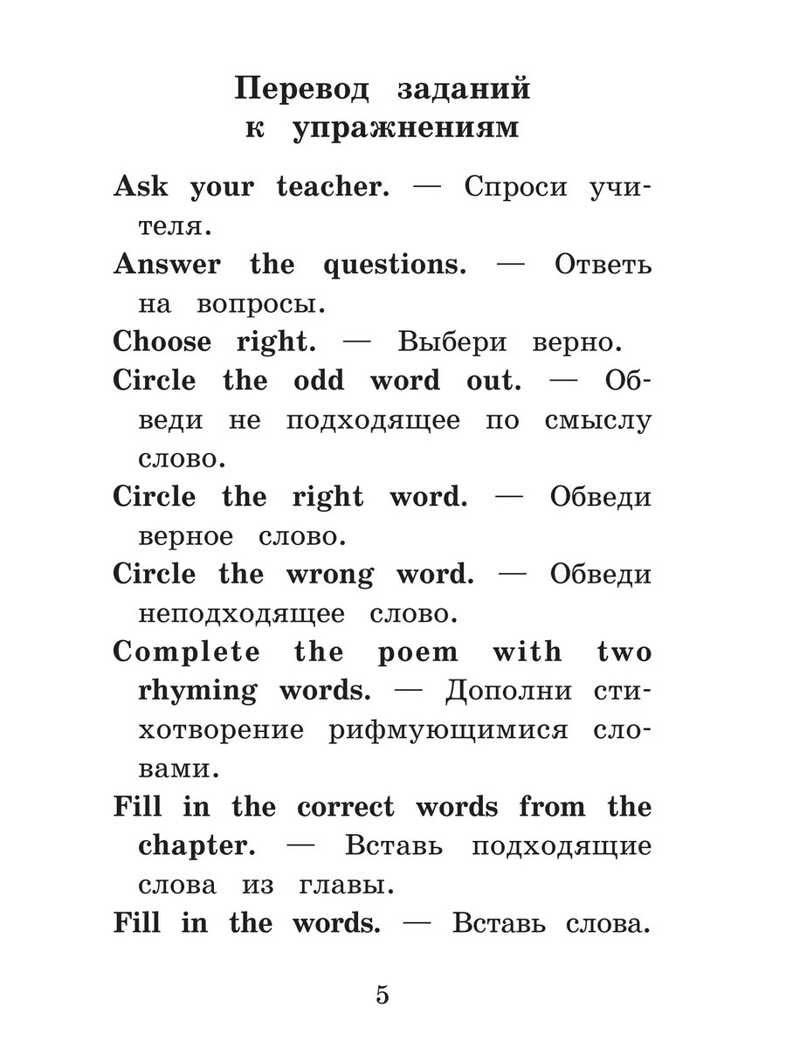 Перевод заданий к упражнениям

Ask your teacher. — Спроси учителя.

Answer the questions. — Ответь на вопросы.

Choose right. — Выбери верно.

Circle the odd word out. — Обведи не подходящее по смыслу слово.

Circle the right word. — Обведи верное слово.

Circle the wrong word. — Обведи неподходящее слово.

Complete the poem with two rhyming words. — Дополни стихотворение рифмующимися словами.

Fill in the correct words from the chapter. — Вставь подходящие слова из главы.

Fill in the words. — Вставь слова.

5